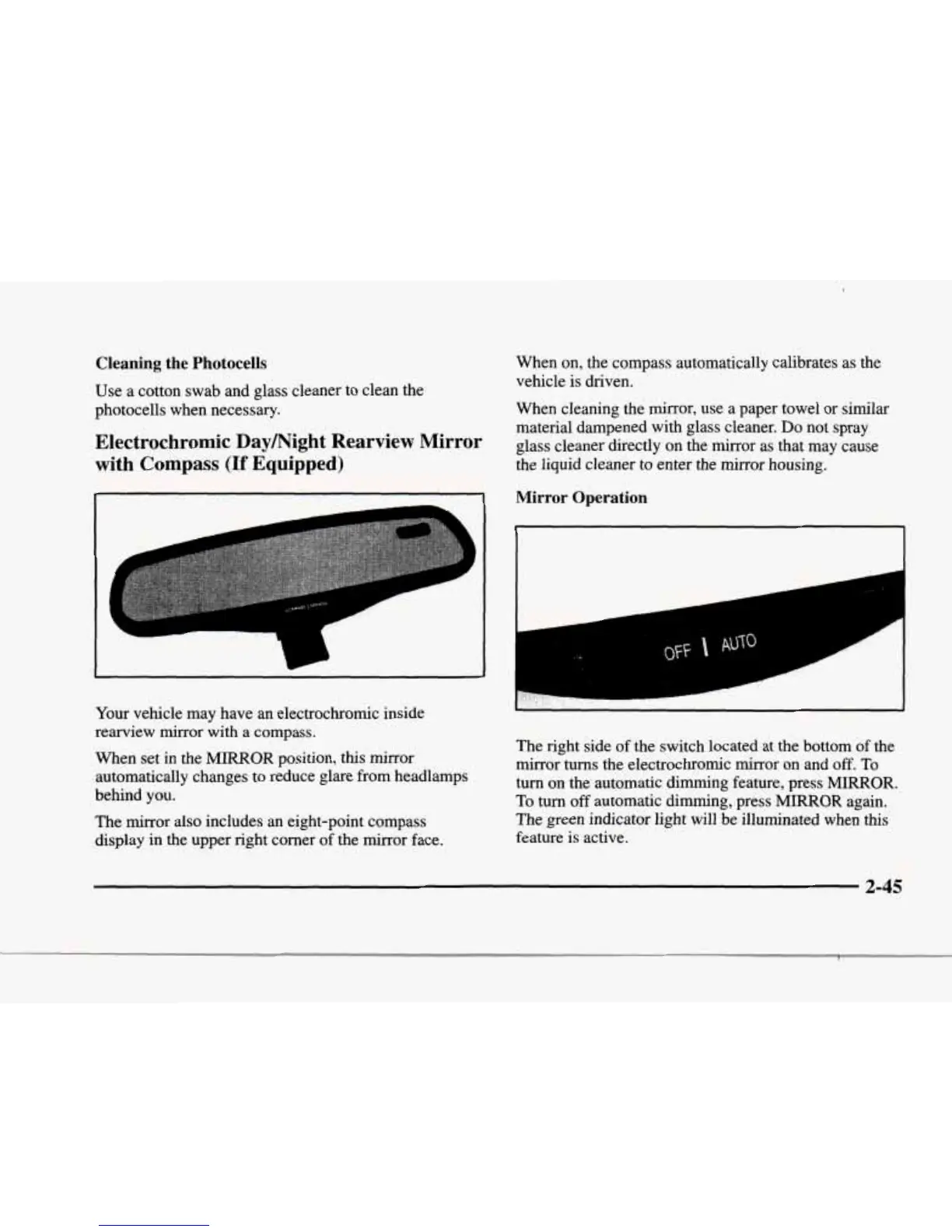 Cleaning the Photocells

Use a cotton swab and glass cleaner to clean the photocells when necessary.

Electrochromic Day/Night Rearview Mirror with Compass (If Equipped)

Your vehicle may have an electrochromic inside rearview mirror with a compass.

When set in the MIRROR position, this mirror automatically changes to reduce glare from headlamps behind you.

The mirror also includes an eight-point compass display in the upper right corner of the mirror face.

When on, the compass automatically calibrates as the vehicle is driven.

When cleaning the mirror, use a paper towel or similar material dampened with glass cleaner. Do not spray glass cleaner directly on the mirror as that may cause the liquid cleaner to enter the mirror housing.

Mirror Operation

OFF | AUTO

The right side of the switch located at the bottom of the mirror turns the electrochromic mirror on and off. To turn on the automatic dimming feature, press MIRROR. To turn off automatic dimming, press MIRROR again. The green indicator light will be illuminated when this feature is active.

2-45